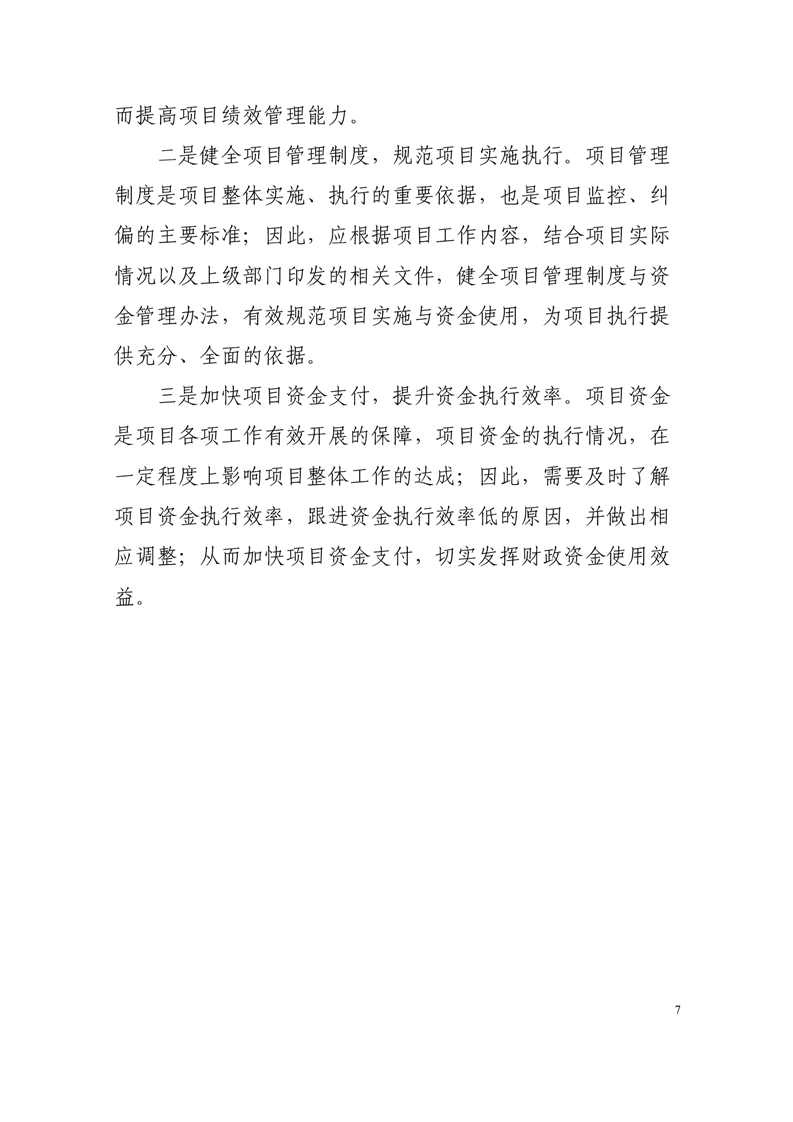 而提高项目绩效管理能力。

二是健全项目管理制度，规范项目实施执行。项目管理制度是项目整体实施、执行的重要依据，也是项目监控、纠偏的主要标准；因此，应根据项目工作内容，结合项目实际情况以及上级部门印发的相关文件，健全项目管理制度与资金管理办法，有效规范项目实施与资金使用，为项目执行提供充分、全面的依据。

三是加快项目资金支付，提升资金执行效率。项目资金是项目各项工作有效开展的保障，项目资金的执行情况，在一定程度上影响项目整体工作的达成；因此，需要及时了解项目资金执行效率，跟进资金执行效率低的原因，并做出相应调整；从而加快项目资金支付，切实发挥财政资金使用效益。

7